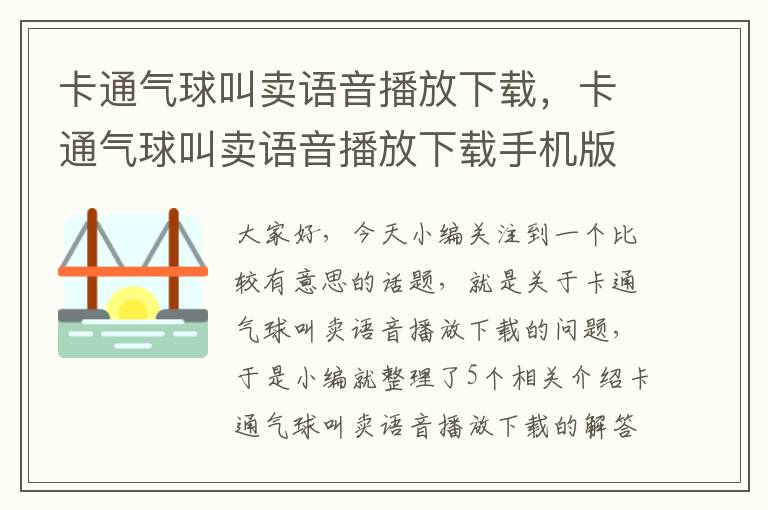 卡通气球叫卖语音播放下载，卡通气球叫卖语音播放下载手机版

大家好，今天小编关注到一个比较有意思的话题，就是关于卡通气球叫卖语音播放下载的问题，于是小编就整理了5个相关介绍卡通气球叫卖语音播放下载的解答